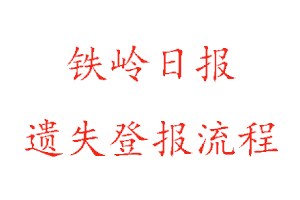 铁岭日报

遗失登报流程